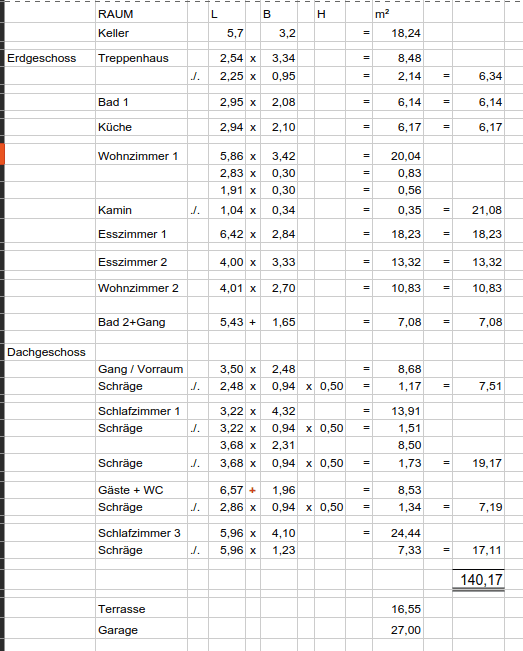 | | RAUM | | L | | B | | H | | m² | | |
|---|---|---|---|---|---|---|---|---|---|---|---|
| | Keller | | 5,7 | | 3,2 | | | = | 18,24 | | |
| Erdgeschoss | Treppenhaus | | 2,54 | x | 3,34 | | | = | 8,48 | | |
| | | ./. | 2,25 | x | 0,95 | | | = | 2,14 | = | 6,34 |
| | Bad 1 | | 2,95 | x | 2,08 | | | = | 6,14 | = | 6,14 |
| | Küche | | 2,94 | x | 2,10 | | | = | 6,17 | = | 6,17 |
| | Wohnzimmer 1 | | 5,86 | x | 3,42 | | | = | 20,04 | | |
| | | | 2,83 | x | 0,30 | | | = | 0,83 | | |
| | | | 1,91 | x | 0,30 | | | = | 0,56 | | |
| | Kamin | ./. | 1,04 | x | 0,34 | | | = | 0,35 | = | 21,08 |
| | Esszimmer 1 | | 6,42 | x | 2,84 | | | = | 18,23 | = | 18,23 |
| | Esszimmer 2 | | 4,00 | x | 3,33 | | | = | 13,32 | = | 13,32 |
| | Wohnzimmer 2 | | 4,01 | x | 2,70 | | | = | 10,83 | = | 10,83 |
| | Bad 2+Gang | | 5,43 | + | 1,65 | | | = | 7,08 | = | 7,08 |
| Dachgeschoss | | | | | | | | | | | |
| | Gang / Vorraum | | 3,50 | x | 2,48 | | | = | 8,68 | | |
| | Schräge | ./. | 2,48 | x | 0,94 | x | 0,50 | = | 1,17 | = | 7,51 |
| | Schlafzimmer 1 | | 3,22 | x | 4,32 | | | = | 13,91 | | |
| | Schräge | ./. | 3,22 | x | 0,94 | x | 0,50 | = | 1,51 | | |
| | | | 3,68 | x | 2,31 | | | | 8,50 | | |
| | Schräge | ./. | 3,68 | x | 0,94 | x | 0,50 | = | 1,73 | = | 19,17 |
| | Gäste + WC | | 6,57 | + | 1,96 | | | = | 8,53 | | |
| | Schräge | ./. | 2,86 | x | 0,94 | x | 0,50 | = | 1,34 | = | 7,19 |
| | Schlafzimmer 3 | | 5,96 | x | 4,10 | | | = | 24,44 | | |
| | Schräge | ./. | 5,96 | x | 1,23 | | | | 7,33 | = | 17,11 |
| | | | | | | | | | | | 140,17 |
| | Terrasse | | | | | | | | 16,55 | | |
| | Garage | | | | | | | | 27,00 | | |